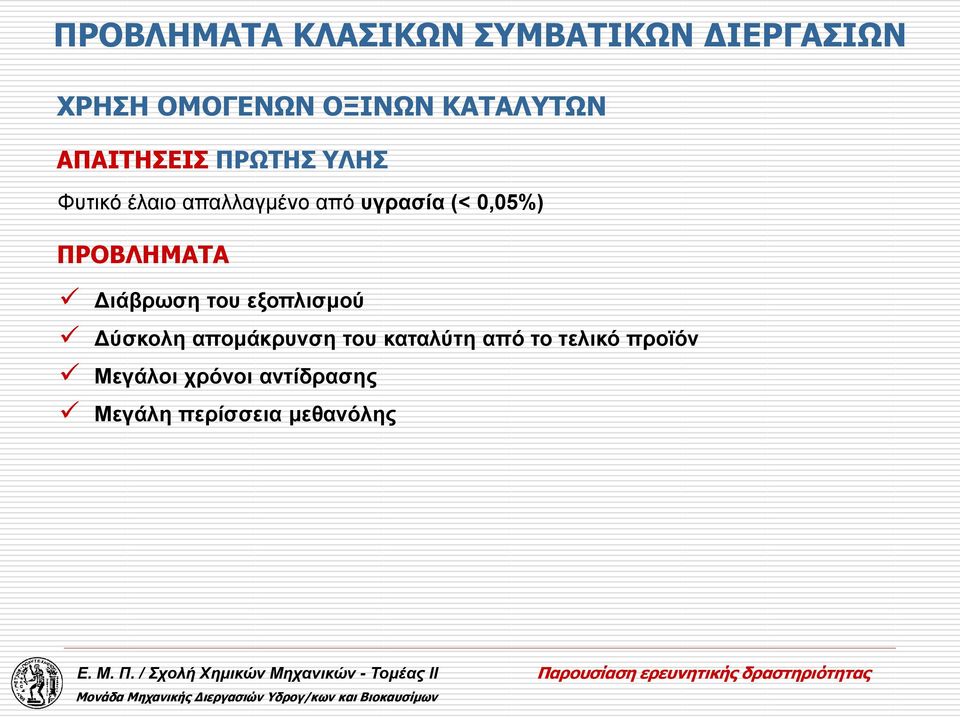 ΠΡΟΒΛΗΜΑΤΑ ΚΛΑΣΙΚΩΝ ΣΥΜΒΑΤΙΚΩΝ ΔΙΕΡΓΑΣΙΩΝ

ΧΡΗΣΗ ΟΜΟΓΕΝΩΝ ΟΞΙΝΩΝ ΚΑΤΑΛΥΤΩΝ

ΑΠΑΙΤΗΣΕΙΣ ΠΡΩΤΗΣ ΥΛΗΣ

Φυτικό έλαιο απαλλαγμένο από υγρασία (< 0,05%)

ΠΡΟΒΛΗΜΑΤΑ

✓ Διάβρωση του εξοπλισμού

✓ Δύσκολη απομάκρυνση του καταλύτη από το τελικό προϊόν

✓ Μεγάλοι χρόνοι αντίδρασης

✓ Μεγάλη περίσσεια μεθανόλης

Ε. Μ. Π. / Σχολή Χημικών Μηχανικών - Τομέας ΙΙ

Μονάδα Μηχανικής Διεργασιών Υδρογ/κων και Βιοκαυσίμων

Παρουσίαση ερευνητικής δραστηριότητας